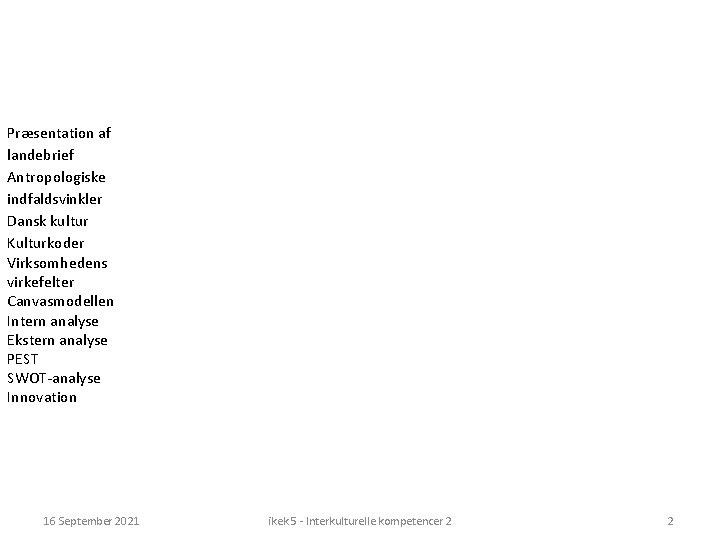 Præsentation af landebrief
Antropologiske indfaldsvinkler
Dansk kultur
Kulturkoder
Virksomhedens virkefelter
Canvasmodellen
Intern analyse
Ekstern analyse
PEST
SWOT-analyse
Innovation

16 September 2021 ikek5 - Interkulturelle kompetencer 2 2